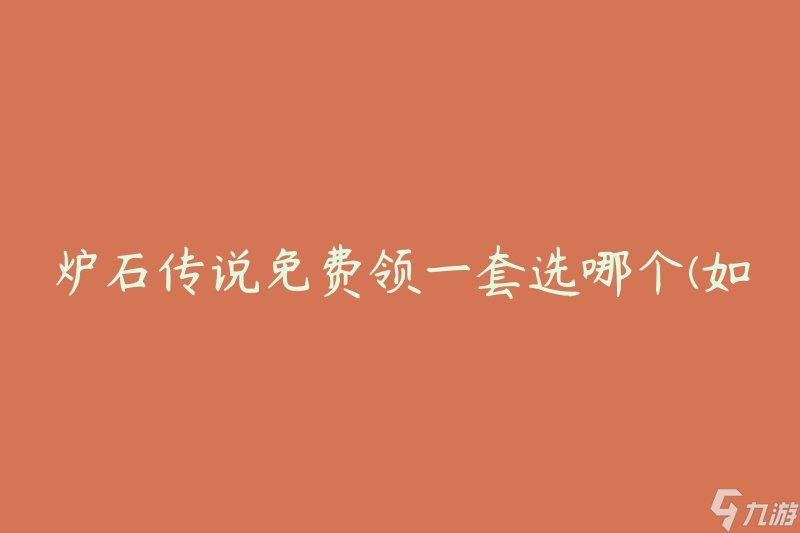 炉石传说免费领一套选哪个(如

九游